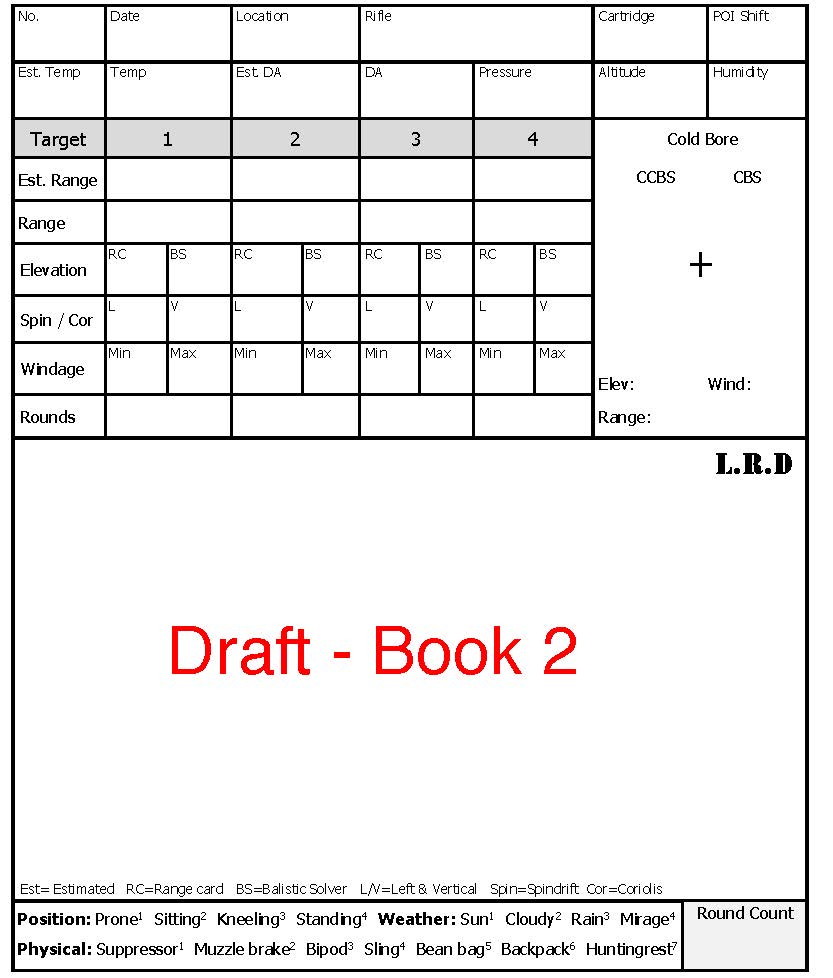 No. Date Location Rifle Cartridge POI Shift

Est. Temp Temp Est. DA DA Pressure Altitude Humidity

| Target | 1 | | 2 | | 3 | | 4 | |
|---|---|---|---|---|---|---|---|---|
| Est. Range | | | | | | | | |
| Range | | | | | | | | |
| Elevation | RC | BS | RC | BS | RC | BS | RC | BS |
| Spin / Cor | L | V | L | V | L | V | L | V |
| Windage | Min | Max | Min | Max | Min | Max | Min | Max |
| Rounds | | | | | | | | |

Cold Bore
CCBS CBS
+
Elev: Wind:
Range:

L.R.D

Draft - Book 2

Est= Estimated RC=Range card BS=Balistic Solver L/V=Left & Vertical Spin=Spindrift Cor=Coriolis

Position: Prone$^{1}$ Sitting$^{2}$ Kneeling$^{3}$ Standing$^{4}$ Weather: Sun$^{1}$ Cloudy$^{2}$ Rain$^{3}$ Mirage$^{4}$
Physical: Suppressor$^{1}$ Muzzle brake$^{2}$ Bipod$^{3}$ Sling$^{4}$ Bean bag$^{5}$ Backpack$^{6}$ Huntingrest$^{7}$

Round Count